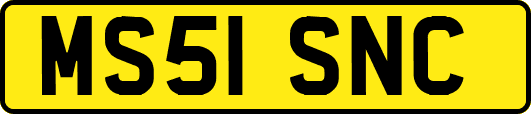 MS51 SNC